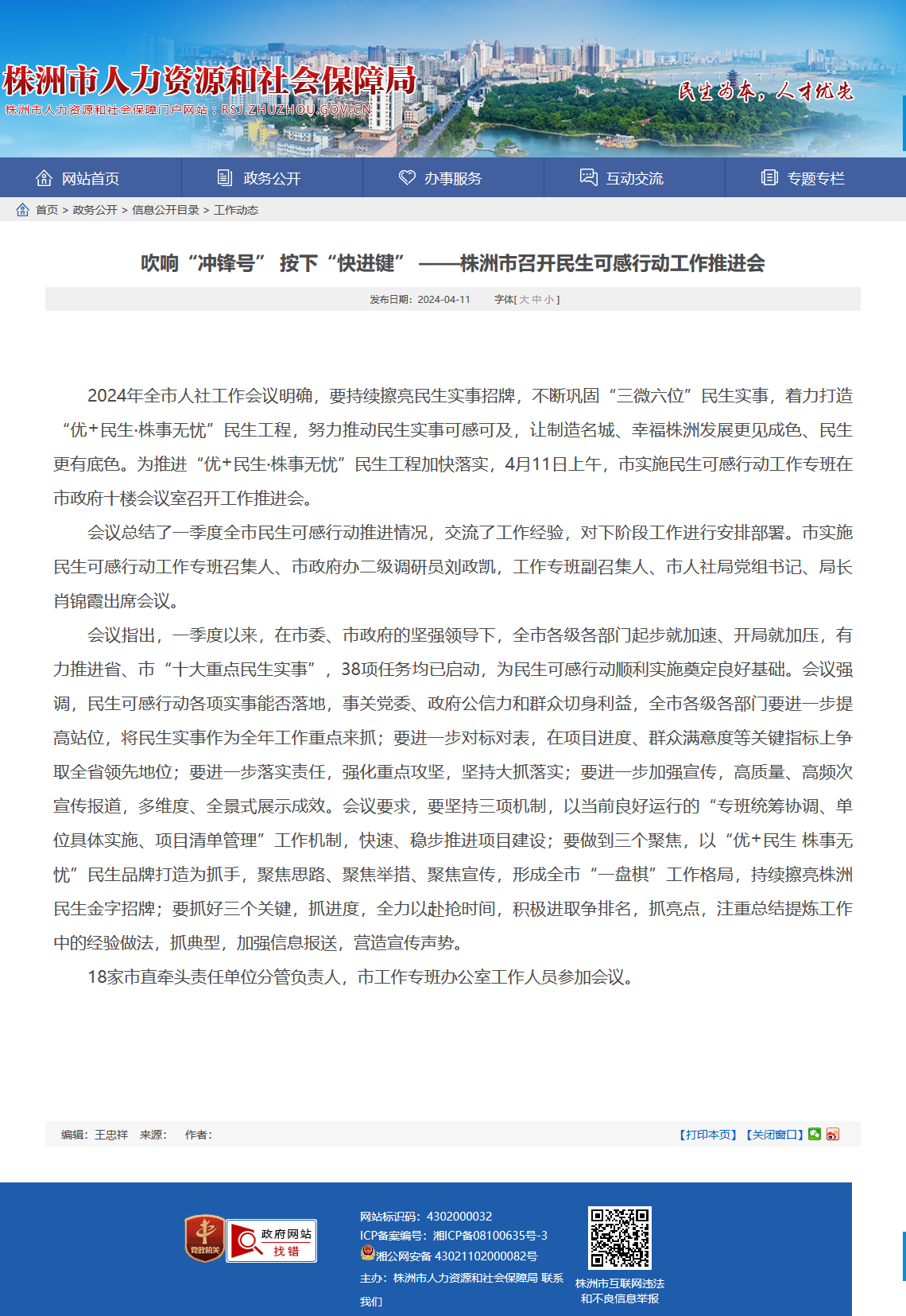 株洲市人力资源和社会保障局
株洲市人力资源和社会保障门户网站：RSJ.ZHUZHOU.GOV.CN
民生为本，人才优先

网站首页 政务公开 办事服务 互动交流 专题专栏

首页 > 政务公开 > 信息公开目录 > 工作动态

吹响“冲锋号” 按下“快进键” ——株洲市召开民生可感行动工作推进会

发布日期：2024-04-11 字体[ 大 中 小 ]

2024年全市人社工作会议明确，要持续擦亮民生实事招牌，不断巩固“三微六位”民生实事，着力打造“优+民生·株事无忧”民生工程，努力推动民生实事可感可及，让制造名城、幸福株洲发展更见成色、民生更有底色。为推进“优+民生·株事无忧”民生工程加快落实，4月11日上午，市实施民生可感行动工作专班在市政府十楼会议室召开工作推进会。

会议总结了一季度全市民生可感行动推进情况，交流了工作经验，对下阶段工作进行安排部署。市实施民生可感行动工作专班召集人、市政府办二级调研员刘政凯，工作专班副召集人、市人社局党组书记、局长肖锦霞出席会议。

会议指出，一季度以来，在市委、市政府的坚强领导下，全市各级各部门起步就加速、开局就加压，有力推进省、市“十大重点民生实事”，38项任务均已启动，为民生可感行动顺利实施奠定良好基础。会议强调，民生可感行动各项实事能否落地，事关党委、政府公信力和群众切身利益，全市各级各部门要进一步提高站位，将民生实事作为全年工作重点来抓；要进一步对标对表，在项目进度、群众满意度等关键指标上争取全省领先地位；要进一步落实责任，强化重点攻坚，坚持大抓落实；要进一步加强宣传，高质量、高频次宣传报道，多维度、全景式展示成效。会议要求，要坚持三项机制，以当前良好运行的“专班统筹协调、单位具体实施、项目清单管理”工作机制，快速、稳步推进项目建设；要做到三个聚焦，以“优+民生 株事无忧”民生品牌打造为抓手，聚焦思路、聚焦举措、聚焦宣传，形成全市“一盘棋”工作格局，持续擦亮株洲民生金字招牌；要抓好三个关键，抓进度，全力以赴抢时间，积极进取争排名，抓亮点，注重总结提炼工作中的经验做法，抓典型，加强信息报送，营造宣传声势。

18家市直牵头责任单位分管负责人，市工作专班办公室工作人员参加会议。

编辑：王忠祥 来源： 作者：
【打印本页】【关闭窗口】

党政机关
政府网站 找错
网站标识码：4302000032
ICP备案编号：湘ICP备08100635号-3
湘公网安备 43021102000082号
主办：株洲市人力资源和社会保障局 联系我们
株洲市互联网违法和不良信息举报